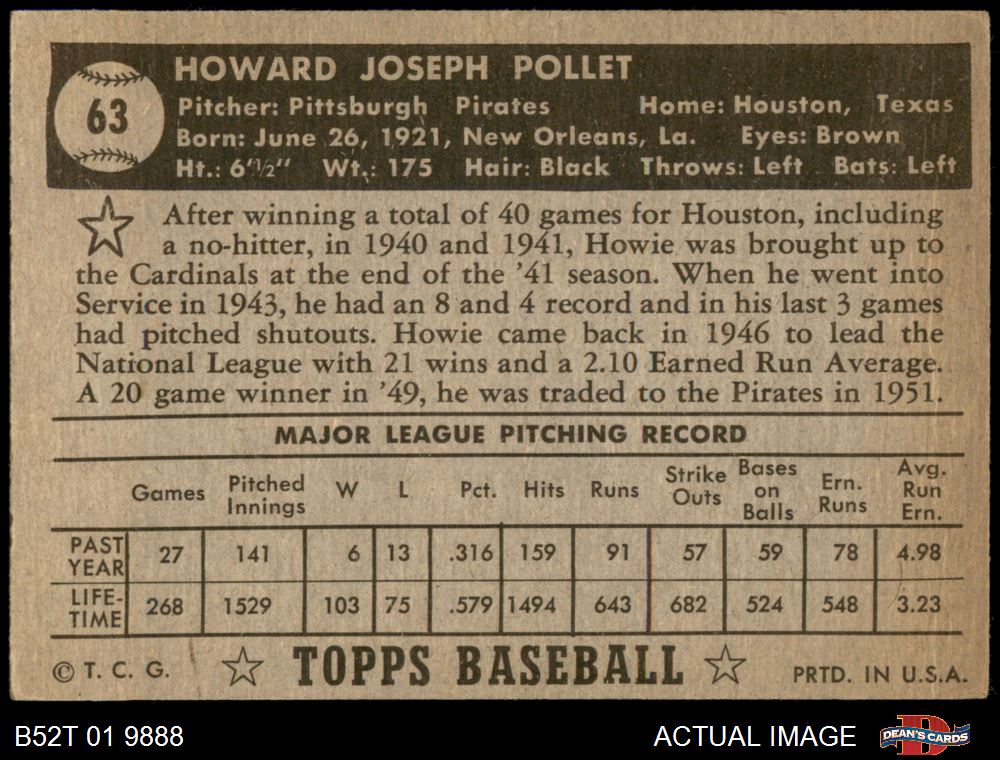 63

HOWARD JOSEPH POLLET
Pitcher: Pittsburgh Pirates Home: Houston, Texas
Born: June 26, 1921, New Orleans, La. Eyes: Brown
Ht.: 6'½" Wt.: 175 Hair: Black Throws: Left Bats: Left

After winning a total of 40 games for Houston, including a no-hitter, in 1940 and 1941, Howie was brought up to the Cardinals at the end of the '41 season. When he went into Service in 1943, he had an 8 and 4 record and in his last 3 games had pitched shutouts. Howie came back in 1946 to lead the National League with 21 wins and a 2.10 Earned Run Average. A 20 game winner in '49, he was traded to the Pirates in 1951.

MAJOR LEAGUE PITCHING RECORD

| | Games | Pitched Innings | W | L | Pct. | Hits | Runs | Strike Outs | Bases on Balls | Ern. Runs | Avg. Run Ern. |
|---|---|---|---|---|---|---|---|---|---|---|---|
| PAST YEAR | 27 | 141 | 6 | 13 | .316 | 159 | 91 | 57 | 59 | 78 | 4.98 |
| LIFE-TIME | 268 | 1529 | 103 | 75 | .579 | 1494 | 643 | 682 | 524 | 548 | 3.23 |

© T. C. G. TOPPS BASEBALL PRTD. IN U.S.A.

B52T 01 9888 ACTUAL IMAGE DEAN'S CARDS